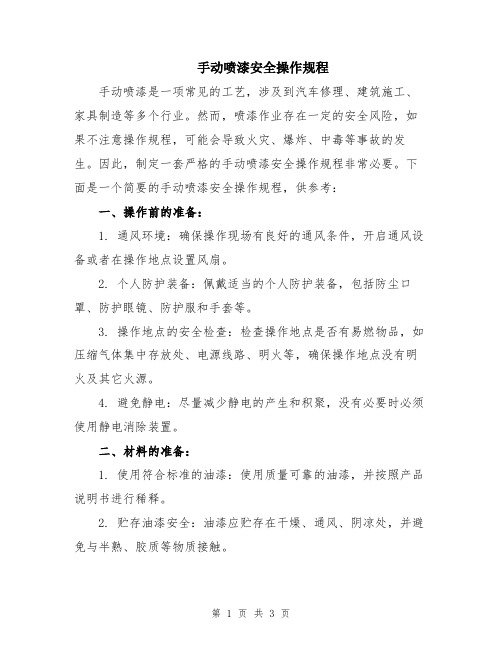 手动喷漆安全操作规程

手动喷漆是一项常见的工艺，涉及到汽车修理、建筑施工、家具制造等多个行业。然而，喷漆作业存在一定的安全风险，如果不注意操作规程，可能会导致火灾、爆炸、中毒等事故的发生。因此，制定一套严格的手动喷漆安全操作规程非常必要。下面是一个简要的手动喷漆安全操作规程，供参考：

一、操作前的准备：

1. 通风环境：确保操作现场有良好的通风条件，开启通风设备或者在操作地点设置风扇。

2. 个人防护装备：佩戴适当的个人防护装备，包括防尘口罩、防护眼镜、防护服和手套等。

3. 操作地点的安全检查：检查操作地点是否有易燃物品，如压缩气体集中存放处、电源线路、明火等，确保操作地点没有明火及其它火源。

4. 避免静电：尽量减少静电的产生和积聚，没有必要时必须使用静电消除装置。

二、材料的准备：

1. 使用符合标准的油漆：使用质量可靠的油漆，并按照产品说明书进行稀释。

2. 贮存油漆安全：油漆应贮存在干燥、通风、阴凉处，并避免与半熟、胶质等物质接触。

第 1 页 共 3 页